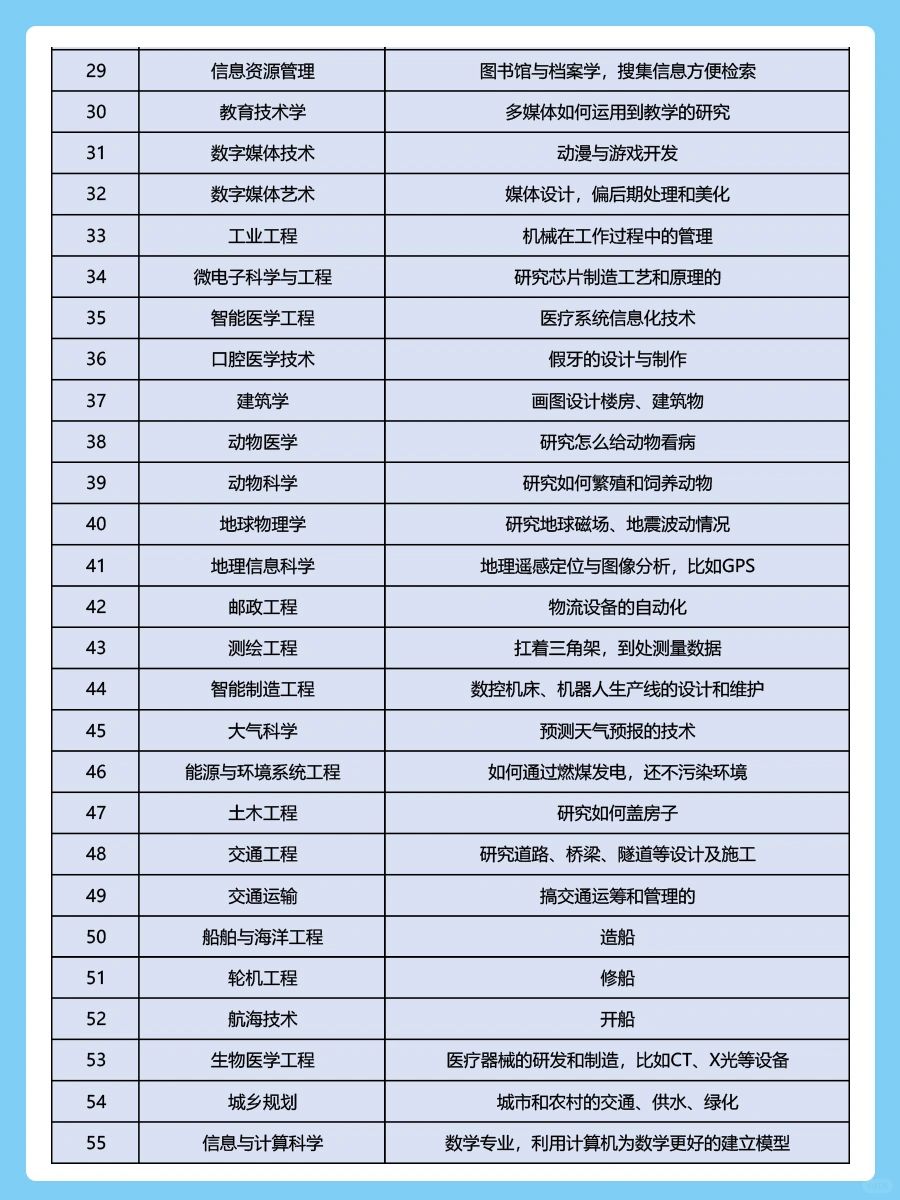 | 29 | 信息资源管理 | 图书馆与档案学，搜集信息方便检索 |
|---|---|---|
| 30 | 教育技术学 | 多媒体如何运用到教学的研究 |
| 31 | 数字媒体技术 | 动漫与游戏开发 |
| 32 | 数字媒体艺术 | 媒体设计，偏后期处理和美化 |
| 33 | 工业工程 | 机械在工作过程中的管理 |
| 34 | 微电子科学与工程 | 研究芯片制造工艺和原理的 |
| 35 | 智能医学工程 | 医疗系统信息化技术 |
| 36 | 口腔医学技术 | 假牙的设计与制作 |
| 37 | 建筑学 | 画图设计楼房、建筑物 |
| 38 | 动物医学 | 研究怎么给动物看病 |
| 39 | 动物科学 | 研究如何繁殖和饲养动物 |
| 40 | 地球物理学 | 研究地球磁场、地震波动情况 |
| 41 | 地理信息科学 | 地理遥感定位与图像分析，比如GPS |
| 42 | 邮政工程 | 物流设备的自动化 |
| 43 | 测绘工程 | 扛着三角架，到处测量数据 |
| 44 | 智能制造工程 | 数控机床、机器人生产线的设计和维护 |
| 45 | 大气科学 | 预测天气预报的技术 |
| 46 | 能源与环境系统工程 | 如何通过燃煤发电，还不污染环境 |
| 47 | 土木工程 | 研究如何盖房子 |
| 48 | 交通工程 | 研究道路、桥梁、隧道等设计及施工 |
| 49 | 交通运输 | 搞交通运筹和管理的 |
| 50 | 船舶与海洋工程 | 造船 |
| 51 | 轮机工程 | 修船 |
| 52 | 航海技术 | 开船 |
| 53 | 生物医学工程 | 医疗器械的研发和制造，比如CT、X光等设备 |
| 54 | 城乡规划 | 城市和农村的交通、供水、绿化 |
| 55 | 信息与计算科学 | 数学专业，利用计算机为数学更好的建立模型 |